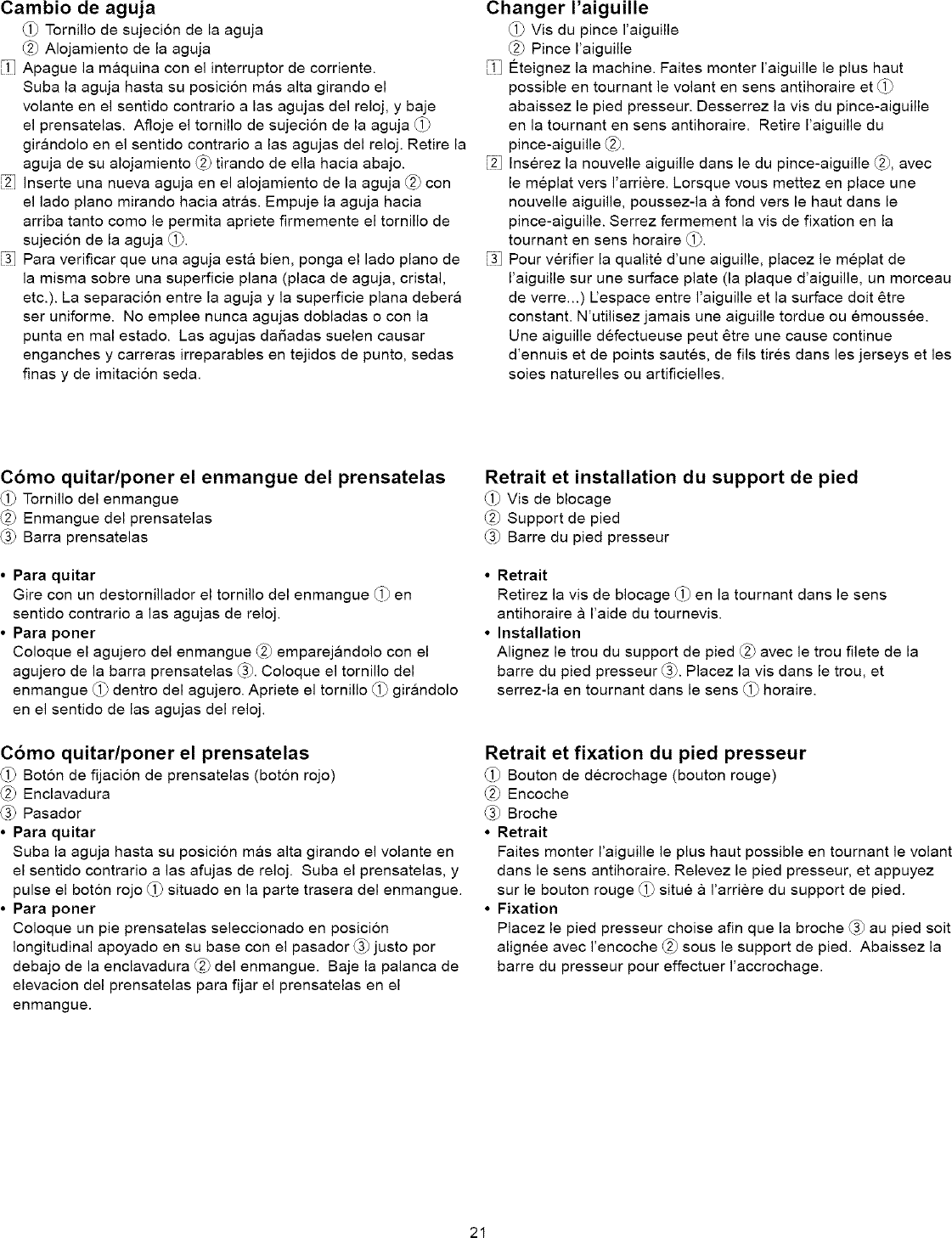 Cambio de aguja
① Tornillo de sujeción de la aguja
② Alojamiento de la aguja
1 Apague la máquina con el interruptor de corriente. Suba la aguja hasta su posición más alta girando el volante en el sentido contrario a las agujas del reloj, y baje el prensatelas. Afloje el tornillo de sujeción de la aguja ① girándolo en el sentido contrario a las agujas del reloj. Retire la aguja de su alojamiento ② tirando de ella hacia abajo.
2 Inserte una nueva aguja en el alojamiento de la aguja ② con el lado plano mirando hacia atrás. Empuje la aguja hacia arriba tanto como le permita apriete firmemente el tornillo de sujeción de la aguja ①.
3 Para verificar que una aguja está bien, ponga el lado plano de la misma sobre una superficie plana (placa de aguja, cristal, etc.). La separación entre la aguja y la superficie plana deberá ser uniforme. No emplee nunca agujas dobladas o con la punta en mal estado. Las agujas dañadas suelen causar enganches y carreras irreparables en tejidos de punto, sedas finas y de imitación seda.

Cómo quitar/poner el enmangue del prensatelas
① Tornillo del enmangue
② Enmangue del prensatelas
③ Barra prensatelas

• Para quitar
Gire con un destornillador el tornillo del enmangue ① en sentido contrario a las agujas de reloj.
• Para poner
Coloque el agujero del enmangue ② emparejándolo con el agujero de la barra prensatelas ③. Coloque el tornillo del enmangue ① dentro del agujero. Apriete el tornillo ① girándolo en el sentido de las agujas del reloj.

Cómo quitar/poner el prensatelas
① Botón de fijación de prensatelas (botón rojo)
② Enclavadura
③ Pasador
• Para quitar
Suba la aguja hasta su posición más alta girando el volante en el sentido contrario a las afujas de reloj. Suba el prensatelas, y pulse el botón rojo ① situado en la parte trasera del enmangue.
• Para poner
Coloque un pie prensatelas seleccionado en posición longitudinal apoyado en su base con el pasador ③ justo por debajo de la enclavadura ② del enmangue. Baje la palanca de elevacion del prensatelas para fijar el prensatelas en el enmangue.

Changer l'aiguille
① Vis du pince l'aiguille
② Pince l'aiguille
1 Éteignez la machine. Faites monter l'aiguille le plus haut possible en tournant le volant en sens antihoraire et ① abaissez le pied presseur. Desserrez la vis du pince-aiguille en la tournant en sens antihoraire. Retire l'aiguille du pince-aiguille ②.
2 Insérez la nouvelle aiguille dans le du pince-aiguille ②, avec le méplat vers l'arrière. Lorsque vous mettez en place une nouvelle aiguille, poussez-la à fond vers le haut dans le pince-aiguille. Serrez fermement la vis de fixation en la tournant en sens horaire ①.
3 Pour vérifier la qualité d'une aiguille, placez le méplat de l'aiguille sur une surface plate (la plaque d'aiguille, un morceau de verre...) L'espace entre l'aiguille et la surface doit être constant. N'utilisez jamais une aiguille tordue ou émoussée. Une aiguille défectueuse peut être une cause continue d'ennuis et de points sautés, de fils tirés dans les jerseys et les soies naturelles ou artificielles.

Retrait et installation du support de pied
① Vis de blocage
② Support de pied
③ Barre du pied presseur

• Retrait
Retirez la vis de blocage ① en la tournant dans le sens antihoraire à l'aide du tournevis.
• Installation
Alignez le trou du support de pied ② avec le trou filete de la barre du pied presseur ③. Placez la vis dans le trou, et serrez-la en tournant dans le sens ① horaire.

Retrait et fixation du pied presseur
① Bouton de décrochage (bouton rouge)
② Encoche
③ Broche
• Retrait
Faites monter l'aiguille le plus haut possible en tournant le volant dans le sens antihoraire. Relevez le pied presseur, et appuyez sur le bouton rouge ① situé à l'arrière du support de pied.
• Fixation
Placez le pied presseur choise afin que la broche ③ au pied soit alignée avec l'encoche ② sous le support de pied. Abaissez la barre du presseur pour effectuer l'accrochage.

21